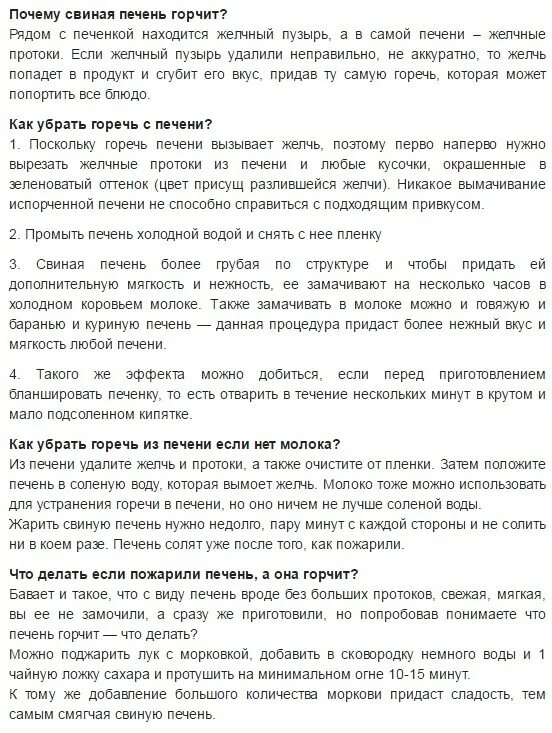 Почему свиная печень горчит?
Рядом с печенкой находится желчный пузырь, а в самой печени – желчные протоки. Если желчный пузырь удалили неправильно, не аккуратно, то желчь попадет в продукт и сгубит его вкус, придав ту самую горечь, которая может попортить все блюдо.

Как убрать горечь с печени?
1. Поскольку горечь печени вызывает желчь, поэтому перво наперво нужно вырезать желчные протоки из печени и любые кусочки, окрашенные в зеленоватый оттенок (цвет присущ разлившейся желчи). Никакое вымачивание испорченной печени не способно справиться с подходящим привкусом.

2. Промыть печень холодной водой и снять с нее пленку

3. Свиная печень более грубая по структуре и чтобы придать ей дополнительную мягкость и нежность, ее замачивают на несколько часов в холодном коровьем молоке. Также замачивать в молоке можно и говяжую и баранью и куриную печень — данная процедура придаст более нежный вкус и мягкость любой печени.

4. Такого же эффекта можно добиться, если перед приготовлением бланшировать печенку, то есть отварить в течение нескольких минут в крутом и мало подсоленном кипятке.

Как убрать горечь из печени если нет молока?
Из печени удалите желчь и протоки, а также очистите от пленки. Затем положите печень в соленую воду, которая вымоет желчь. Молоко тоже можно использовать для устранения горечи в печени, но оно ничем не лучше соленой воды.
Жарить свиную печень нужно недолго, пару минут с каждой стороны и не солить ни в коем разе. Печень солят уже после того, как пожарили.

Что делать если пожарили печень, а она горчит?
Бавает и такое, что с виду печень вроде без больших протоков, свежая, мягкая, вы ее не замочили, а сразу же приготовили, но попробовав понимаете что печень горчит — что делать?
Можно поджарить лук с морковкой, добавить в сковородку немного воды и 1 чайную ложку сахара и протушить на минимальном огне 10-15 минут.
К тому же добавление большого количества моркови придаст сладость, тем самым смягчая свиную печень.